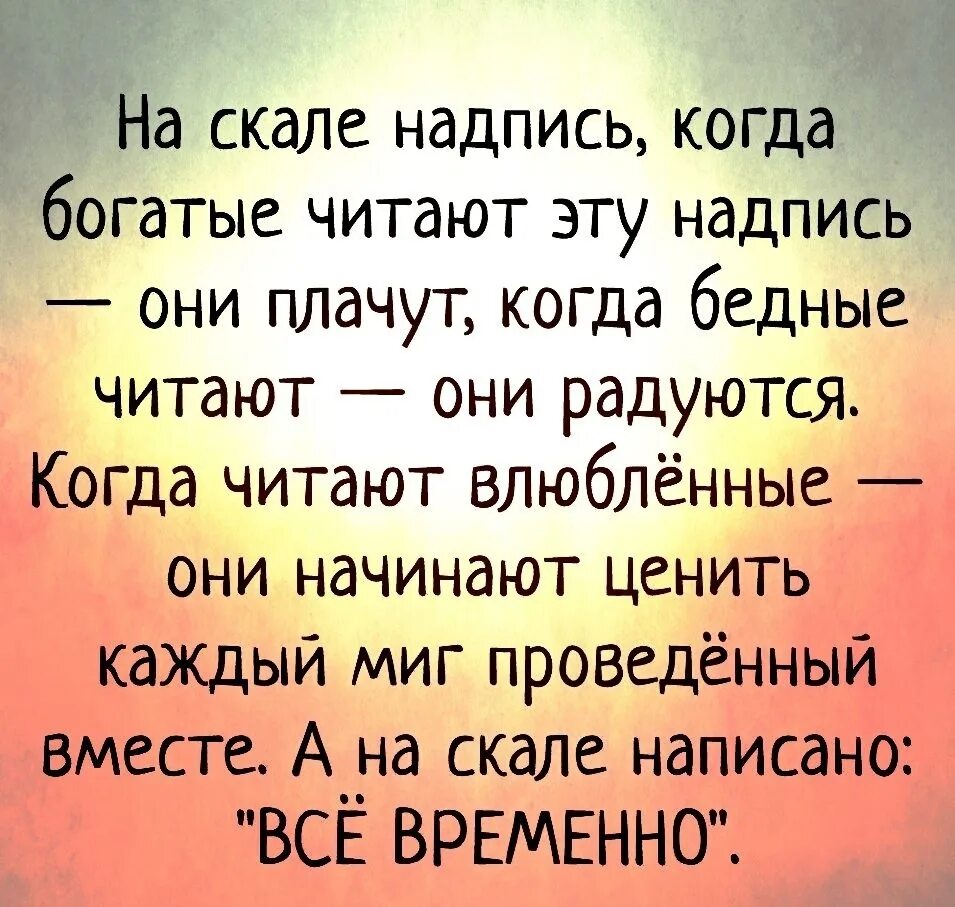 На скале надпись, когда богатые читают эту надпись — они плачут, когда бедные читают — они радуются. Когда читают влюблённые — они начинают ценить каждый миг проведённый вместе. А на скале написано: "ВСЁ ВРЕМЕННО".